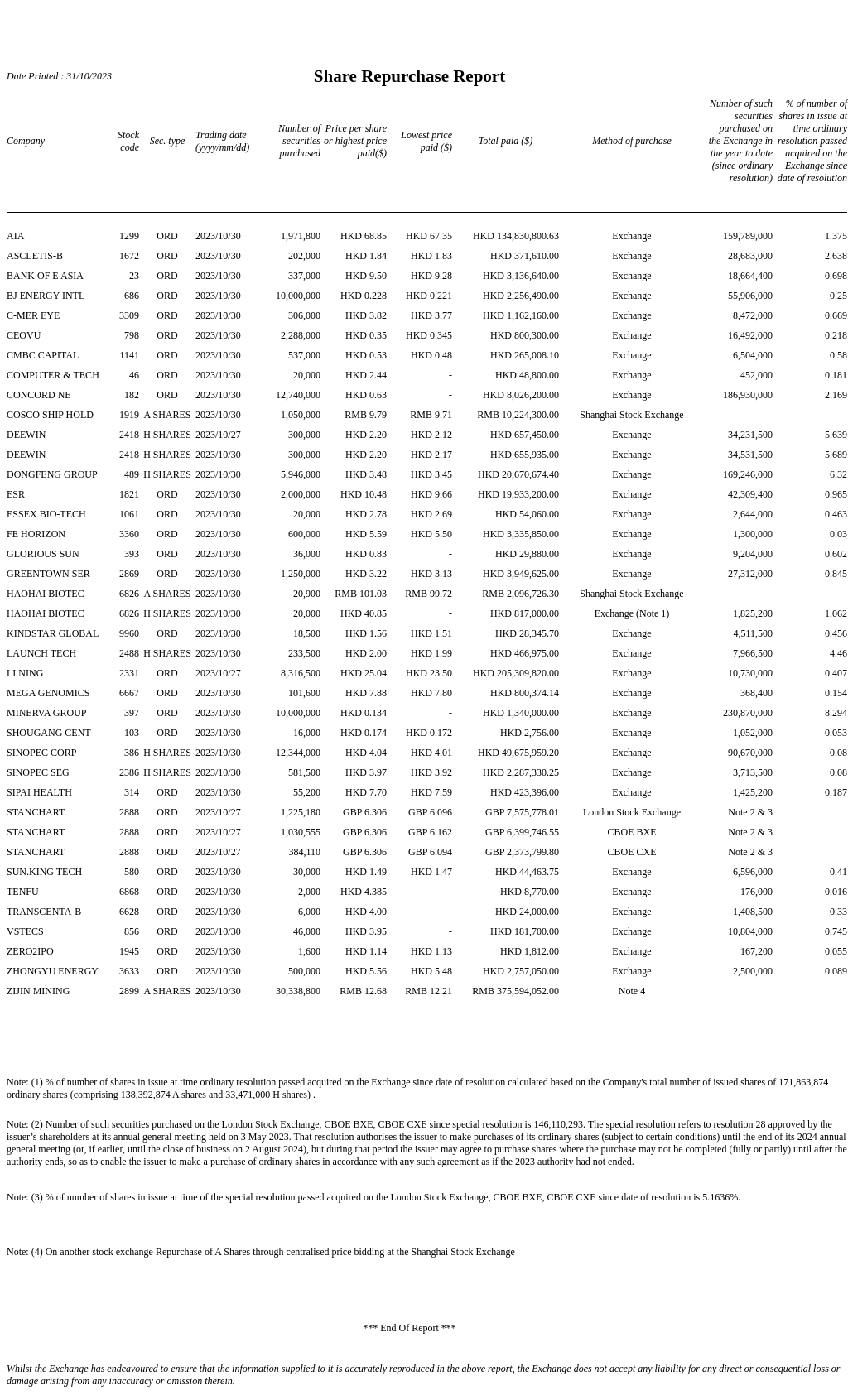 Date Printed : 31/10/2023

Share Repurchase Report

| Company | Stock code | Sec. type | Trading date (yyyy/mm/dd) | Number of securities purchased | Price per share or highest price paid($) | Lowest price paid ($) | Total paid ($) | Method of purchase | Number of such securities purchased on the Exchange in the year to date (since ordinary resolution) | % of number of shares in issue at time ordinary resolution passed acquired on the Exchange since date of resolution |
|---|---|---|---|---|---|---|---|---|---|---|
| AIA | 1299 | ORD | 2023/10/30 | 1,971,800 | HKD 68.85 | HKD 67.35 | HKD 134,830,800.63 | Exchange | 159,789,000 | 1.375 |
| ASCLETIS-B | 1672 | ORD | 2023/10/30 | 202,000 | HKD 1.84 | HKD 1.83 | HKD 371,610.00 | Exchange | 28,683,000 | 2.638 |
| BANK OF E ASIA | 23 | ORD | 2023/10/30 | 337,000 | HKD 9.50 | HKD 9.28 | HKD 3,136,640.00 | Exchange | 18,664,400 | 0.698 |
| BJ ENERGY INTL | 686 | ORD | 2023/10/30 | 10,000,000 | HKD 0.228 | HKD 0.221 | HKD 2,256,490.00 | Exchange | 55,906,000 | 0.25 |
| C-MER EYE | 3309 | ORD | 2023/10/30 | 306,000 | HKD 3.82 | HKD 3.77 | HKD 1,162,160.00 | Exchange | 8,472,000 | 0.669 |
| CEOVU | 798 | ORD | 2023/10/30 | 2,288,000 | HKD 0.35 | HKD 0.345 | HKD 800,300.00 | Exchange | 16,492,000 | 0.218 |
| CMBC CAPITAL | 1141 | ORD | 2023/10/30 | 537,000 | HKD 0.53 | HKD 0.48 | HKD 265,008.10 | Exchange | 6,504,000 | 0.58 |
| COMPUTER & TECH | 46 | ORD | 2023/10/30 | 20,000 | HKD 2.44 | - | HKD 48,800.00 | Exchange | 452,000 | 0.181 |
| CONCORD NE | 182 | ORD | 2023/10/30 | 12,740,000 | HKD 0.63 | - | HKD 8,026,200.00 | Exchange | 186,930,000 | 2.169 |
| COSCO SHIP HOLD | 1919 | A SHARES | 2023/10/30 | 1,050,000 | RMB 9.79 | RMB 9.71 | RMB 10,224,300.00 | Shanghai Stock Exchange | | |
| DEEWIN | 2418 | H SHARES | 2023/10/27 | 300,000 | HKD 2.20 | HKD 2.12 | HKD 657,450.00 | Exchange | 34,231,500 | 5.639 |
| DEEWIN | 2418 | H SHARES | 2023/10/30 | 300,000 | HKD 2.20 | HKD 2.17 | HKD 655,935.00 | Exchange | 34,531,500 | 5.689 |
| DONGFENG GROUP | 489 | H SHARES | 2023/10/30 | 5,946,000 | HKD 3.48 | HKD 3.45 | HKD 20,670,674.40 | Exchange | 169,246,000 | 6.32 |
| ESR | 1821 | ORD | 2023/10/30 | 2,000,000 | HKD 10.48 | HKD 9.66 | HKD 19,933,200.00 | Exchange | 42,309,400 | 0.965 |
| ESSEX BIO-TECH | 1061 | ORD | 2023/10/30 | 20,000 | HKD 2.78 | HKD 2.69 | HKD 54,060.00 | Exchange | 2,644,000 | 0.463 |
| FE HORIZON | 3360 | ORD | 2023/10/30 | 600,000 | HKD 5.59 | HKD 5.50 | HKD 3,335,850.00 | Exchange | 1,300,000 | 0.03 |
| GLORIOUS SUN | 393 | ORD | 2023/10/30 | 36,000 | HKD 0.83 | - | HKD 29,880.00 | Exchange | 9,204,000 | 0.602 |
| GREENTOWN SER | 2869 | ORD | 2023/10/30 | 1,250,000 | HKD 3.22 | HKD 3.13 | HKD 3,949,625.00 | Exchange | 27,312,000 | 0.845 |
| HAOHAI BIOTEC | 6826 | A SHARES | 2023/10/30 | 20,900 | RMB 101.03 | RMB 99.72 | RMB 2,096,726.30 | Shanghai Stock Exchange | | |
| HAOHAI BIOTEC | 6826 | H SHARES | 2023/10/30 | 20,000 | HKD 40.85 | - | HKD 817,000.00 | Exchange (Note 1) | 1,825,200 | 1.062 |
| KINDSTAR GLOBAL | 9960 | ORD | 2023/10/30 | 18,500 | HKD 1.56 | HKD 1.51 | HKD 28,345.70 | Exchange | 4,511,500 | 0.456 |
| LAUNCH TECH | 2488 | H SHARES | 2023/10/30 | 233,500 | HKD 2.00 | HKD 1.99 | HKD 466,975.00 | Exchange | 7,966,500 | 4.46 |
| LI NING | 2331 | ORD | 2023/10/27 | 8,316,500 | HKD 25.04 | HKD 23.50 | HKD 205,309,820.00 | Exchange | 10,730,000 | 0.407 |
| MEGA GENOMICS | 6667 | ORD | 2023/10/30 | 101,600 | HKD 7.88 | HKD 7.80 | HKD 800,374.14 | Exchange | 368,400 | 0.154 |
| MINERVA GROUP | 397 | ORD | 2023/10/30 | 10,000,000 | HKD 0.134 | - | HKD 1,340,000.00 | Exchange | 230,870,000 | 8.294 |
| SHOUGANG CENT | 103 | ORD | 2023/10/30 | 16,000 | HKD 0.174 | HKD 0.172 | HKD 2,756.00 | Exchange | 1,052,000 | 0.053 |
| SINOPEC CORP | 386 | H SHARES | 2023/10/30 | 12,344,000 | HKD 4.04 | HKD 4.01 | HKD 49,675,959.20 | Exchange | 90,670,000 | 0.08 |
| SINOPEC SEG | 2386 | H SHARES | 2023/10/30 | 581,500 | HKD 3.97 | HKD 3.92 | HKD 2,287,330.25 | Exchange | 3,713,500 | 0.08 |
| SIPAI HEALTH | 314 | ORD | 2023/10/30 | 55,200 | HKD 7.70 | HKD 7.59 | HKD 423,396.00 | Exchange | 1,425,200 | 0.187 |
| STANCHART | 2888 | ORD | 2023/10/27 | 1,225,180 | GBP 6.306 | GBP 6.096 | GBP 7,575,778.01 | London Stock Exchange | Note 2 & 3 | |
| STANCHART | 2888 | ORD | 2023/10/27 | 1,030,555 | GBP 6.306 | GBP 6.162 | GBP 6,399,746.55 | CBOE BXE | Note 2 & 3 | |
| STANCHART | 2888 | ORD | 2023/10/27 | 384,110 | GBP 6.306 | GBP 6.094 | GBP 2,373,799.80 | CBOE CXE | Note 2 & 3 | |
| SUN.KING TECH | 580 | ORD | 2023/10/30 | 30,000 | HKD 1.49 | HKD 1.47 | HKD 44,463.75 | Exchange | 6,596,000 | 0.41 |
| TENFU | 6868 | ORD | 2023/10/30 | 2,000 | HKD 4.385 | - | HKD 8,770.00 | Exchange | 176,000 | 0.016 |
| TRANSCENTA-B | 6628 | ORD | 2023/10/30 | 6,000 | HKD 4.00 | - | HKD 24,000.00 | Exchange | 1,408,500 | 0.33 |
| VSTECS | 856 | ORD | 2023/10/30 | 46,000 | HKD 3.95 | - | HKD 181,700.00 | Exchange | 10,804,000 | 0.745 |
| ZERO2IPO | 1945 | ORD | 2023/10/30 | 1,600 | HKD 1.14 | HKD 1.13 | HKD 1,812.00 | Exchange | 167,200 | 0.055 |
| ZHONGYU ENERGY | 3633 | ORD | 2023/10/30 | 500,000 | HKD 5.56 | HKD 5.48 | HKD 2,757,050.00 | Exchange | 2,500,000 | 0.089 |
| ZIJIN MINING | 2899 | A SHARES | 2023/10/30 | 30,338,800 | RMB 12.68 | RMB 12.21 | RMB 375,594,052.00 | Note 4 | | |

Note: (1) % of number of shares in issue at time ordinary resolution passed acquired on the Exchange since date of resolution calculated based on the Company's total number of issued shares of 171,863,874 ordinary shares (comprising 138,392,874 A shares and 33,471,000 H shares) .

Note: (2) Number of such securities purchased on the London Stock Exchange, CBOE BXE, CBOE CXE since special resolution is 146,110,293. The special resolution refers to resolution 28 approved by the issuer's shareholders at its annual general meeting held on 3 May 2023. That resolution authorises the issuer to make purchases of its ordinary shares (subject to certain conditions) until the end of its 2024 annual general meeting (or, if earlier, until the close of business on 2 August 2024), but during that period the issuer may agree to purchase shares where the purchase may not be completed (fully or partly) until after the authority ends, so as to enable the issuer to make a purchase of ordinary shares in accordance with any such agreement as if the 2023 authority had not ended.

Note: (3) % of number of shares in issue at time of the special resolution passed acquired on the London Stock Exchange, CBOE BXE, CBOE CXE since date of resolution is 5.1636%.

Note: (4) On another stock exchange Repurchase of A Shares through centralised price bidding at the Shanghai Stock Exchange

*** End Of Report ***

Whilst the Exchange has endeavoured to ensure that the information supplied to it is accurately reproduced in the above report, the Exchange does not accept any liability for any direct or consequential loss or damage arising from any inaccuracy or omission therein.